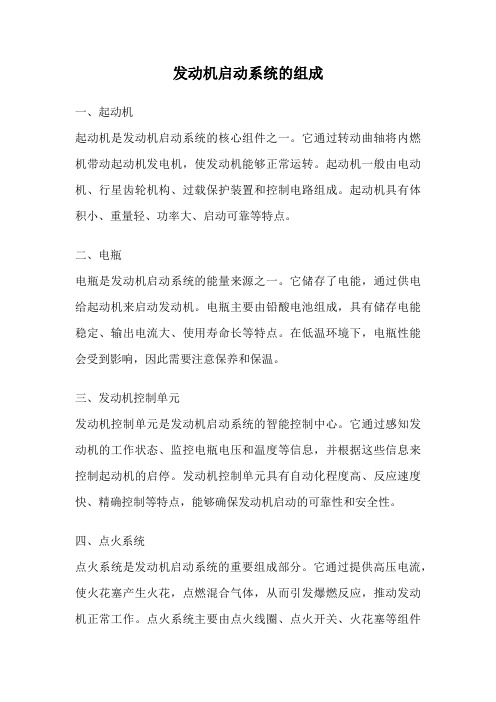 发动机启动系统的组成

一、起动机

起动机是发动机启动系统的核心组件之一。它通过转动曲轴将内燃机带动起动机发电机，使发动机能够正常运转。起动机一般由电动机、行星齿轮机构、过载保护装置和控制电路组成。起动机具有体积小、重量轻、功率大、启动可靠等特点。

二、电瓶

电瓶是发动机启动系统的能量来源之一。它储存了电能，通过供电给起动机来启动发动机。电瓶主要由铅酸电池组成，具有储存电能稳定、输出电流大、使用寿命长等特点。在低温环境下，电瓶性能会受到影响，因此需要注意保养和保温。

三、发动机控制单元

发动机控制单元是发动机启动系统的智能控制中心。它通过感知发动机的工作状态、监控电瓶电压和温度等信息，并根据这些信息来控制起动机的启停。发动机控制单元具有自动化程度高、反应速度快、精确控制等特点，能够确保发动机启动的可靠性和安全性。

四、点火系统

点火系统是发动机启动系统的重要组成部分。它通过提供高压电流，使火花塞产生火花，点燃混合气体，从而引发爆燃反应，推动发动机正常工作。点火系统主要由点火线圈、点火开关、火花塞等组件